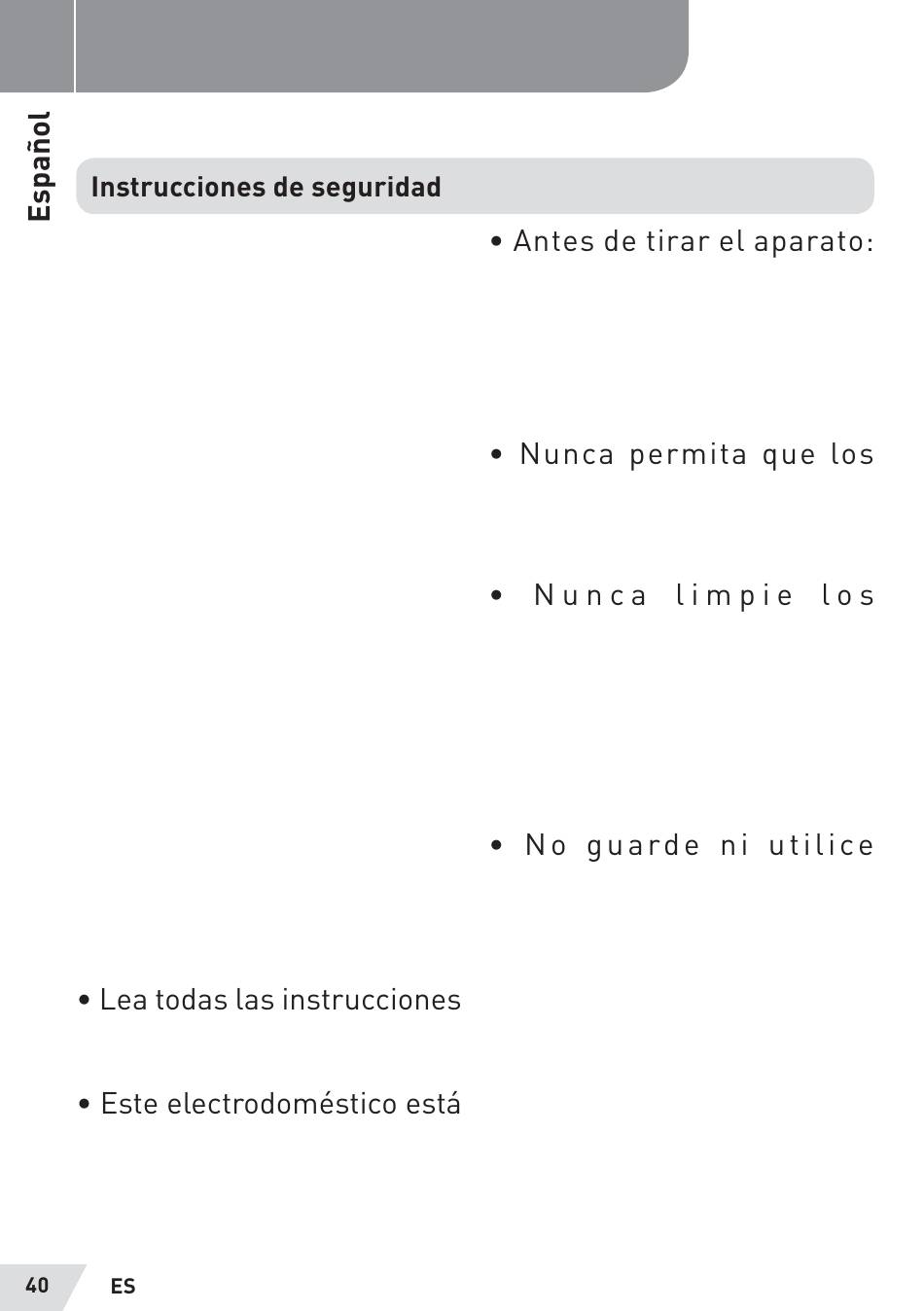 Español

Instrucciones de seguridad

• Lea todas las instrucciones

• Este electrodoméstico está

• Antes de tirar el aparato:

• Nunca permita que los

• Nunca limpie los

• No guarde ni utilice

40 ES